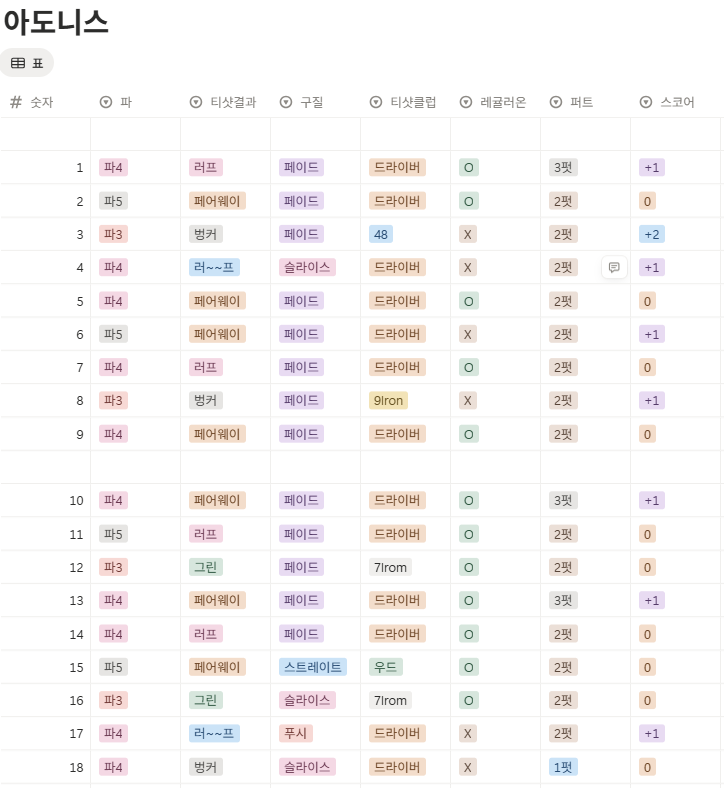 아도니스

표

| 숫자 | 파 | 티샷결과 | 구질 | 티샷클럽 | 레귤러온 | 퍼트 | 스코어 |
|---|---|---|---|---|---|---|---|
| | | | | | | | |
| 1 | 파4 | 러프 | 페이드 | 드라이버 | O | 3펏 | +1 |
| 2 | 파5 | 페어웨이 | 페이드 | 드라이버 | O | 2펏 | 0 |
| 3 | 파3 | 벙커 | 페이드 | 48 | X | 2펏 | +2 |
| 4 | 파4 | 러~~프 | 슬라이스 | 드라이버 | X | 2펏 | +1 |
| 5 | 파4 | 페어웨이 | 페이드 | 드라이버 | O | 2펏 | 0 |
| 6 | 파5 | 페어웨이 | 페이드 | 드라이버 | X | 2펏 | +1 |
| 7 | 파4 | 러프 | 페이드 | 드라이버 | O | 2펏 | 0 |
| 8 | 파3 | 벙커 | 페이드 | 9Iron | X | 2펏 | +1 |
| 9 | 파4 | 페어웨이 | 페이드 | 드라이버 | O | 2펏 | 0 |
| | | | | | | | |
| 10 | 파4 | 페어웨이 | 페이드 | 드라이버 | O | 3펏 | +1 |
| 11 | 파5 | 러프 | 페이드 | 드라이버 | O | 2펏 | 0 |
| 12 | 파3 | 그린 | 페이드 | 7Irom | O | 2펏 | 0 |
| 13 | 파4 | 페어웨이 | 페이드 | 드라이버 | O | 3펏 | +1 |
| 14 | 파4 | 러프 | 페이드 | 드라이버 | O | 2펏 | 0 |
| 15 | 파5 | 페어웨이 | 스트레이트 | 우드 | O | 2펏 | 0 |
| 16 | 파3 | 그린 | 슬라이스 | 7Irom | O | 2펏 | 0 |
| 17 | 파4 | 러~~프 | 푸시 | 드라이버 | X | 2펏 | +1 |
| 18 | 파4 | 벙커 | 슬라이스 | 드라이버 | X | 1펏 | 0 |